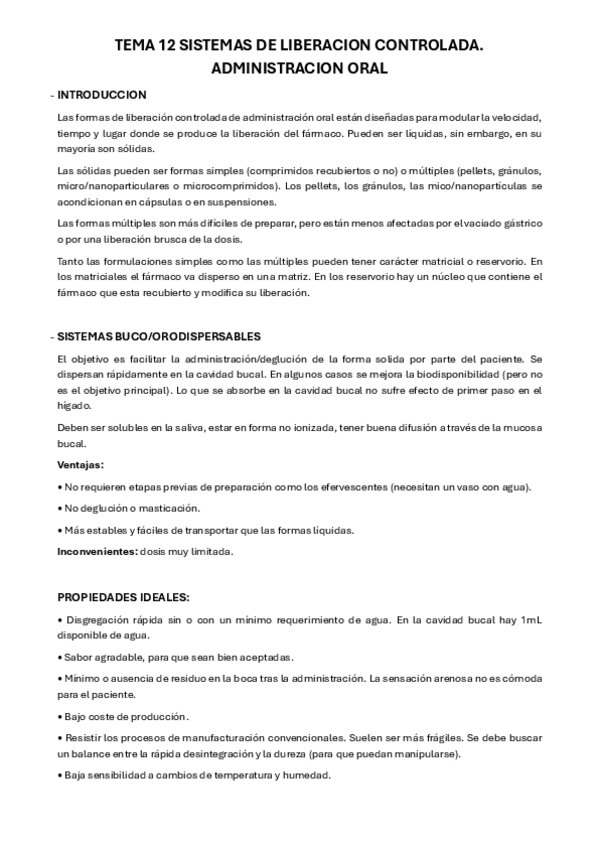 TEMA 12 SISTEMAS DE LIBERACION CONTROLADA. ADMINISTRACION ORAL

- INTRODUCCION

Las formas de liberación controlada de administración oral están diseñadas para modular la velocidad, tiempo y lugar donde se produce la liberación del fármaco. Pueden ser líquidas, sin embargo, en su mayoría son sólidas.

Las sólidas pueden ser formas simples (comprimidos recubiertos o no) o múltiples (pellets, gránulos, micro/nanoparticulares o microcomprimidos). Los pellets, los gránulos, las mico/nanopartículas se acondicionan en cápsulas o en suspensiones.

Las formas múltiples son más difíciles de preparar, pero están menos afectadas por el vaciado gástrico o por una liberación brusca de la dosis.

Tanto las formulaciones simples como las múltiples pueden tener carácter matricial o reservorio. En los matriciales el fármaco va disperso en una matriz. En los reservorio hay un núcleo que contiene el fármaco que esta recubierto y modifica su liberación.

- SISTEMAS BUCO/ORODISPERSABLES

El objetivo es facilitar la administración/deglución de la forma solida por parte del paciente. Se dispersan rápidamente en la cavidad bucal. En algunos casos se mejora la biodisponibilidad (pero no es el objetivo principal). Lo que se absorbe en la cavidad bucal no sufre efecto de primer paso en el hígado.

Deben ser solubles en la saliva, estar en forma no ionizada, tener buena difusión a través de la mucosa bucal.

Ventajas:

• No requieren etapas previas de preparación como los efervescentes (necesitan un vaso con agua).

• No deglución o masticación.

• Más estables y fáciles de transportar que las formas líquidas.

Inconvenientes: dosis muy limitada.

PROPIEDADES IDEALES:

• Disgregación rápida sin o con un mínimo requerimiento de agua. En la cavidad bucal hay 1mL disponible de agua.

• Sabor agradable, para que sean bien aceptadas.

• Mínimo o ausencia de residuo en la boca tras la administración. La sensación arenosa no es cómoda para el paciente.

• Bajo coste de producción.

• Resistir los procesos de manufacturación convencionales. Suelen ser más frágiles. Se debe buscar un balance entre la rápida desintegración y la dureza (para que puedan manipularse).

• Baja sensibilidad a cambios de temperatura y humedad.